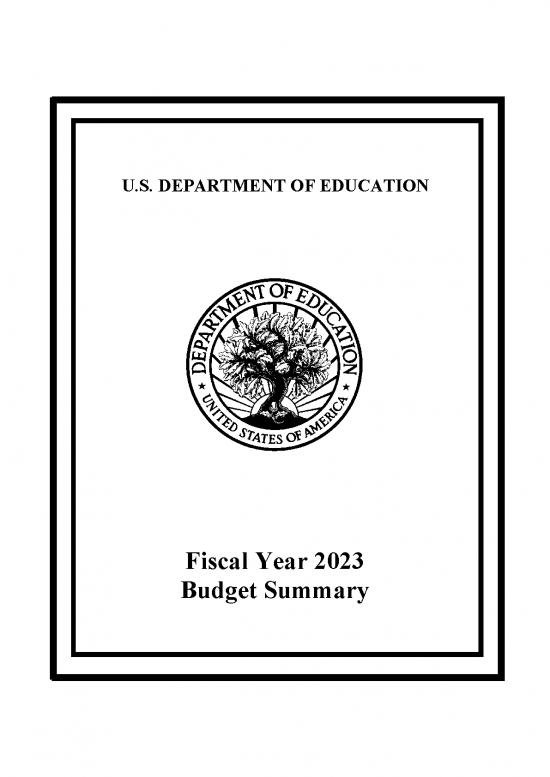 U.S. DEPARTMENT OF EDUCATION

DEPARTMENT OF EDUCATION
UNITED STATES OF AMERICA

Fiscal Year 2023
Budget Summary